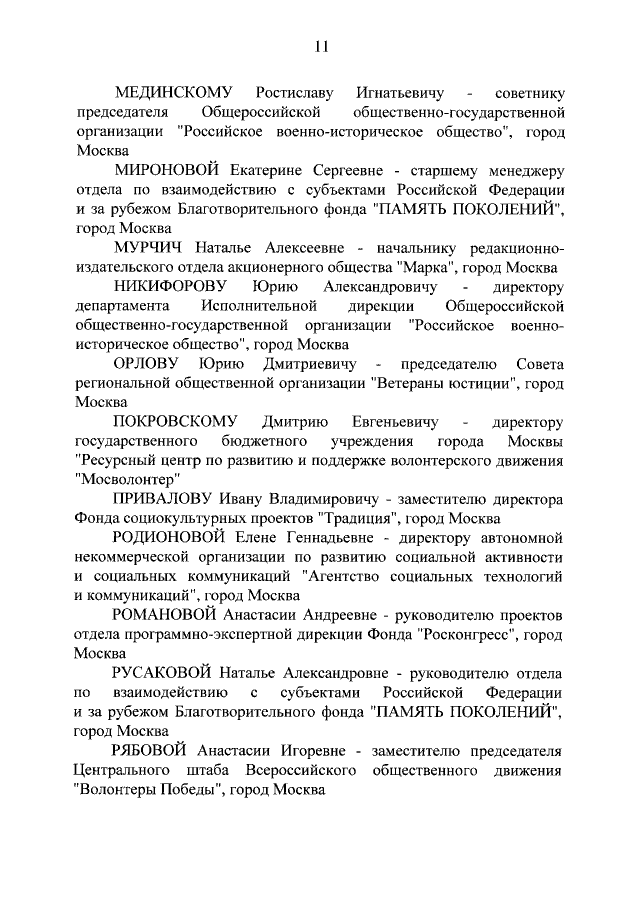 11

МЕДИНСКОМУ Ростиславу Игнатьевичу - советнику председателя Общероссийской общественно-государственной организации "Российское военно-историческое общество", город Москва

МИРОНОВОЙ Екатерине Сергеевне - старшему менеджеру отдела по взаимодействию с субъектами Российской Федерации и за рубежом Благотворительного фонда "ПАМЯТЬ ПОКОЛЕНИЙ", город Москва

МУРЧИЧ Наталье Алексеевне - начальнику редакционно-издательского отдела акционерного общества "Марка", город Москва

НИКИФОРОВУ Юрию Александровичу - директору департамента Исполнительной дирекции Общероссийской общественно-государственной организации "Российское военно-историческое общество", город Москва

ОРЛОВУ Юрию Дмитриевичу - председателю Совета региональной общественной организации "Ветераны юстиции", город Москва

ПОКРОВСКОМУ Дмитрию Евгеньевичу - директору государственного бюджетного учреждения города Москвы "Ресурсный центр по развитию и поддержке волонтерского движения "Мосволонтер"

ПРИВАЛОВУ Ивану Владимировичу - заместителю директора Фонда социокультурных проектов "Традиция", город Москва

РОДИОНОВОЙ Елене Геннадьевне - директору автономной некоммерческой организации по развитию социальной активности и социальных коммуникаций "Агентство социальных технологий и коммуникаций", город Москва

РОМАНОВОЙ Анастасии Андреевне - руководителю проектов отдела программно-экспертной дирекции Фонда "Росконгресс", город Москва

РУСАКОВОЙ Наталье Александровне - руководителю отдела по взаимодействию с субъектами Российской Федерации и за рубежом Благотворительного фонда "ПАМЯТЬ ПОКОЛЕНИЙ", город Москва

РЯБОВОЙ Анастасии Игоревне - заместителю председателя Центрального штаба Всероссийского общественного движения "Волонтеры Победы", город Москва